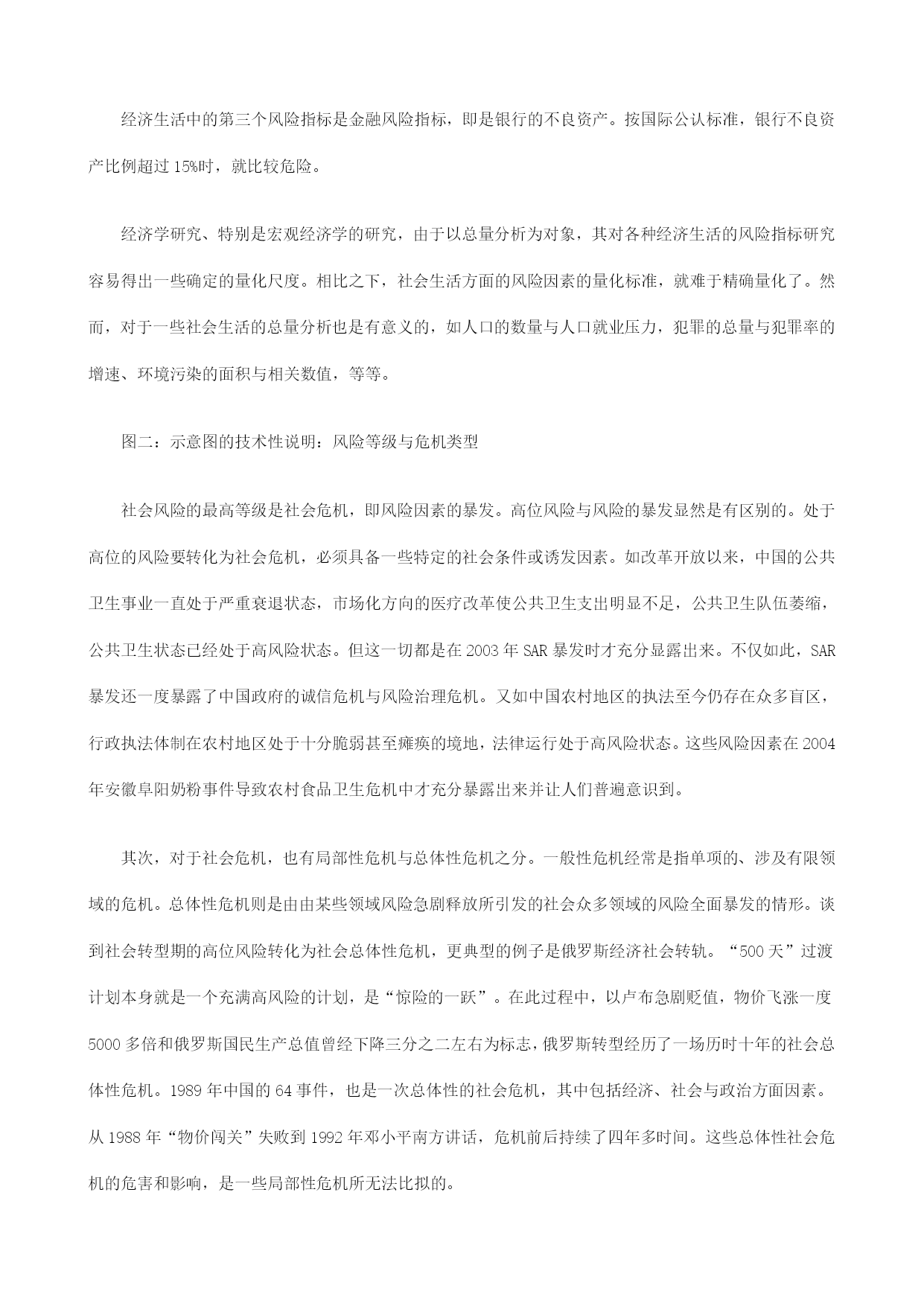 经济生活中的第三个风险指标是金融风险指标，即是银行的不良资产。按国际公认标准，银行不良资产比例超过 15%时，就比较危险。

经济学研究、特别是宏观经济学的研究，由于以总量分析为对象，其对各种经济生活的风险指标研究容易得出一些确定的量化尺度。相比之下，社会生活方面的风险因素的量化标准，就难于精确量化了。然而，对于一些社会生活的总量分析也是有意义的，如人口的数量与人口就业压力，犯罪的总量与犯罪率的增速、环境污染的面积与相关数值，等等。

图二：示意图的技术性说明：风险等级与危机类型

社会风险的最高等级是社会危机，即风险因素的暴发。高位风险与风险的暴发显然是有区别的。处于高位的风险要转化为社会危机，必须具备一些特定的社会条件或诱发因素。如改革开放以来，中国的公共卫生事业一直处于严重衰退状态，市场化方向的医疗改革使公共卫生支出明显不足，公共卫生队伍萎缩，公共卫生状态已经处于高风险状态。但这一切都是在 2003 年 SAR 暴发时才充分显露出来。不仅如此，SAR 暴发还一度暴露了中国政府的诚信危机与风险治理危机。又如中国农村地区的执法至今仍存在众多盲区，行政执法体制在农村地区处于十分脆弱甚至瘫痪的境地，法律运行处于高风险状态。这些风险因素在 2004 年安徽阜阳奶粉事件导致农村食品卫生危机中才充分暴露出来并让人们普遍意识到。

其次，对于社会危机，也有局部性危机与总体性危机之分。一般性危机经常是指单项的、涉及有限领域的危机。总体性危机则是由由某些领域风险急剧释放所引发的社会众多领域的风险全面暴发的情形。谈到社会转型期的高位风险转化为社会总体性危机，更典型的例子是俄罗斯经济社会转轨。“500 天”过渡计划本身就是一个充满高风险的计划，是“惊险的一跃”。在此过程中，以卢布急剧贬值，物价飞涨一度 5000 多倍和俄罗斯国民生产总值曾经下降三分之二左右为标志，俄罗斯转型经历了一场历时十年的社会总体性危机。1989 年中国的 64 事件，也是一次总体性的社会危机，其中包括经济、社会与政治方面因素。从 1988 年“物价闯关”失败到 1992 年邓小平南方讲话，危机前后持续了四年多时间。这些总体性社会危机的危害和影响，是一些局部性危机所无法比拟的。